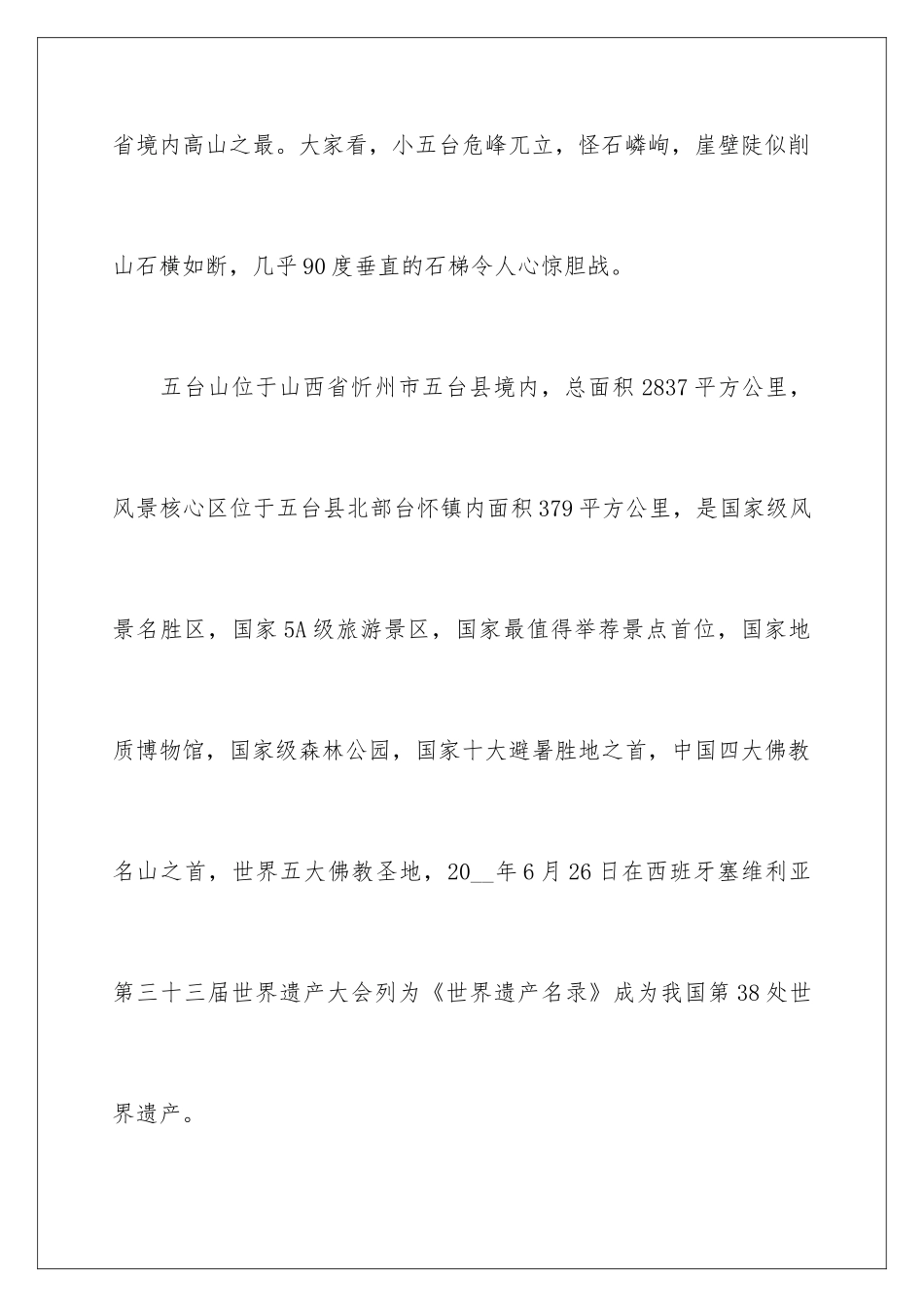 省境内高山之最。大家看，小五台危峰兀立，怪石嶙峋，崖壁陡似削山石横如断，几乎90度垂直的石梯令人心惊胆战。

五台山位于山西省忻州市五台县境内，总面积2837平方公里，风景核心区位于五台县北部台怀镇内面积379平方公里，是国家级风景名胜区，国家5A级旅游景区，国家最值得举荐景点首位，国家地质博物馆，国家级森林公园，国家十大避暑胜地之首，中国四大佛教名山之首，世界五大佛教圣地，20__年6月26日在西班牙塞维利亚第三十三届世界遗产大会列为《世界遗产名录》成为我国第38处世界遗产。